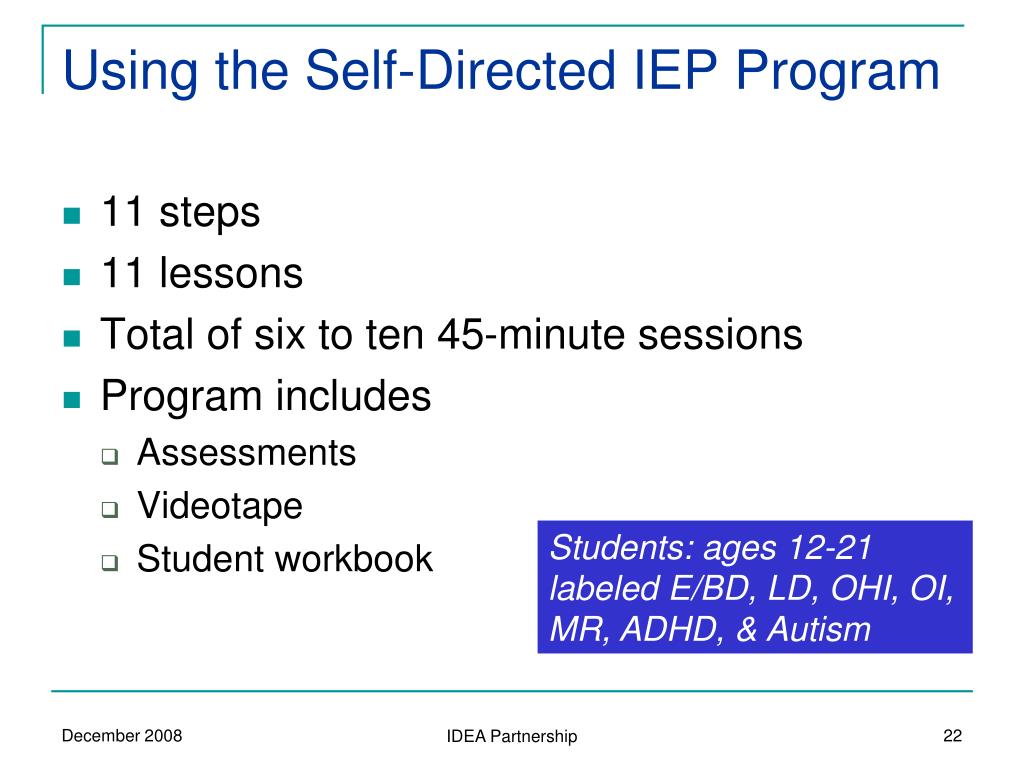 Using the Self-Directed IEP Program

- 11 steps
- 11 lessons
- Total of six to ten 45-minute sessions
- Program includes
  - Assessments
  - Videotape
  - Student workbook

Students: ages 12-21 labeled E/BD, LD, OHI, OI, MR, ADHD, & Autism

December 2008

IDEA Partnership

22